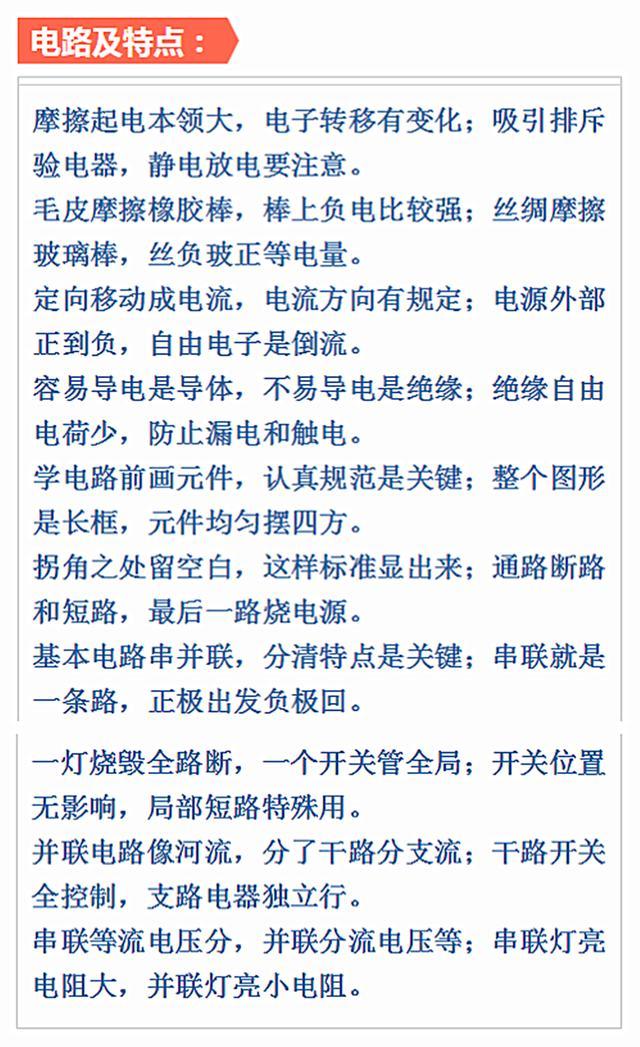 电路及特点：

摩擦起电本领大，电子转移有变化；吸引排斥验电器，静电放电要注意。

毛皮摩擦橡胶棒，棒上负电比较强；丝绸摩擦玻璃棒，丝负玻正等电量。

定向移动成电流，电流方向有规定；电源外部正到负，自由电子是倒流。

容易导电是导体，不易导电是绝缘；绝缘自由电荷少，防止漏电和触电。

学电路前画元件，认真规范是关键；整个图形是长框，元件均匀摆四方。

拐角之处留空白，这样标准显出来；通路断路和短路，最后一路烧电源。

基本电路串并联，分清特点是关键；串联就是一条路，正极出发负极回。

一灯烧毁全路断，一个开关管全局；开关位置无影响，局部短路特殊用。

并联电路像河流，分了干路分支流；干路开关全控制，支路电器独立行。

串联等流电压分，并联分流电压等；串联灯亮电阻大，并联灯亮小电阻。